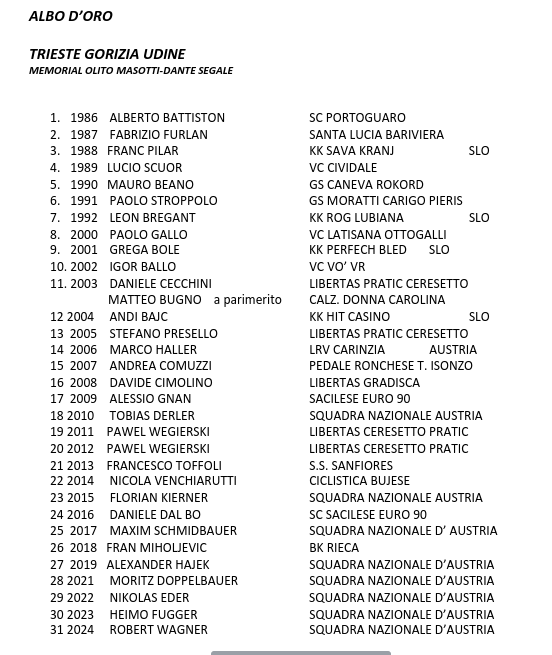 ALBO D'ORO

TRIESTE GORIZIA UDINE
MEMORIAL OLITO MASOTTI-DANTE SEGALE

1. 1986 ALBERTO BATTISTON SC PORTOGUARO
2. 1987 FABRIZIO FURLAN SANTA LUCIA BARIVIERA
3. 1988 FRANC PILAR KK SAVA KRANJ SLO
4. 1989 LUCIO SCUOR VC CIVIDALE
5. 1990 MAURO BEANO GS CANEVA ROKORD
6. 1991 PAOLO STROPPOLO GS MORATTI CARIGO PIERIS
7. 1992 LEON BREGANT KK ROG LUBIANA SLO
8. 2000 PAOLO GALLO VC LATISANA OTTOGALLI
9. 2001 GREGA BOLE KK PERFECH BLED SLO
10. 2002 IGOR BALLO VC VO' VR
11. 2003 DANIELE CECCHINI LIBERTAS PRATIC CERESETTO
MATTEO BUGNO a parimerito CALZ. DONNA CAROLINA
12 2004 ANDI BAJC KK HIT CASINO SLO
13 2005 STEFANO PRESELLO LIBERTAS PRATIC CERESETTO
14 2006 MARCO HALLER LRV CARINZIA AUSTRIA
15 2007 ANDREA COMUZZI PEDALE RONCHESE T. ISONZO
16 2008 DAVIDE CIMOLINO LIBERTAS GRADISCA
17 2009 ALESSIO GNAN SACILESE EURO 90
18 2010 TOBIAS DERLER SQUADRA NAZIONALE AUSTRIA
19 2011 PAWEL WEGIERSKI LIBERTAS CERESETTO PRATIC
20 2012 PAWEL WEGIERSKI LIBERTAS CERESETTO PRATIC
21 2013 FRANCESCO TOFFOLI S.S. SANFIORES
22 2014 NICOLA VENCHIARUTTI CICLISTICA BUJESE
23 2015 FLORIAN KIERNER SQUADRA NAZIONALE AUSTRIA
24 2016 DANIELE DAL BO SC SACILESE EURO 90
25 2017 MAXIM SCHMIDBAUER SQUADRA NAZIONALE D' AUSTRIA
26 2018 FRAN MIHOLJEVIC BK RIECA
27 2019 ALEXANDER HAJEK SQUADRA NAZIONALE D'AUSTRIA
28 2021 MORITZ DOPPELBAUER SQUADRA NAZIONALE D'AUSTRIA
29 2022 NIKOLAS EDER SQUADRA NAZIONALE D'AUSTRIA
30 2023 HEIMO FUGGER SQUADRA NAZIONALE D'AUSTRIA
31 2024 ROBERT WAGNER SQUADRA NAZIONALE D'AUSTRIA